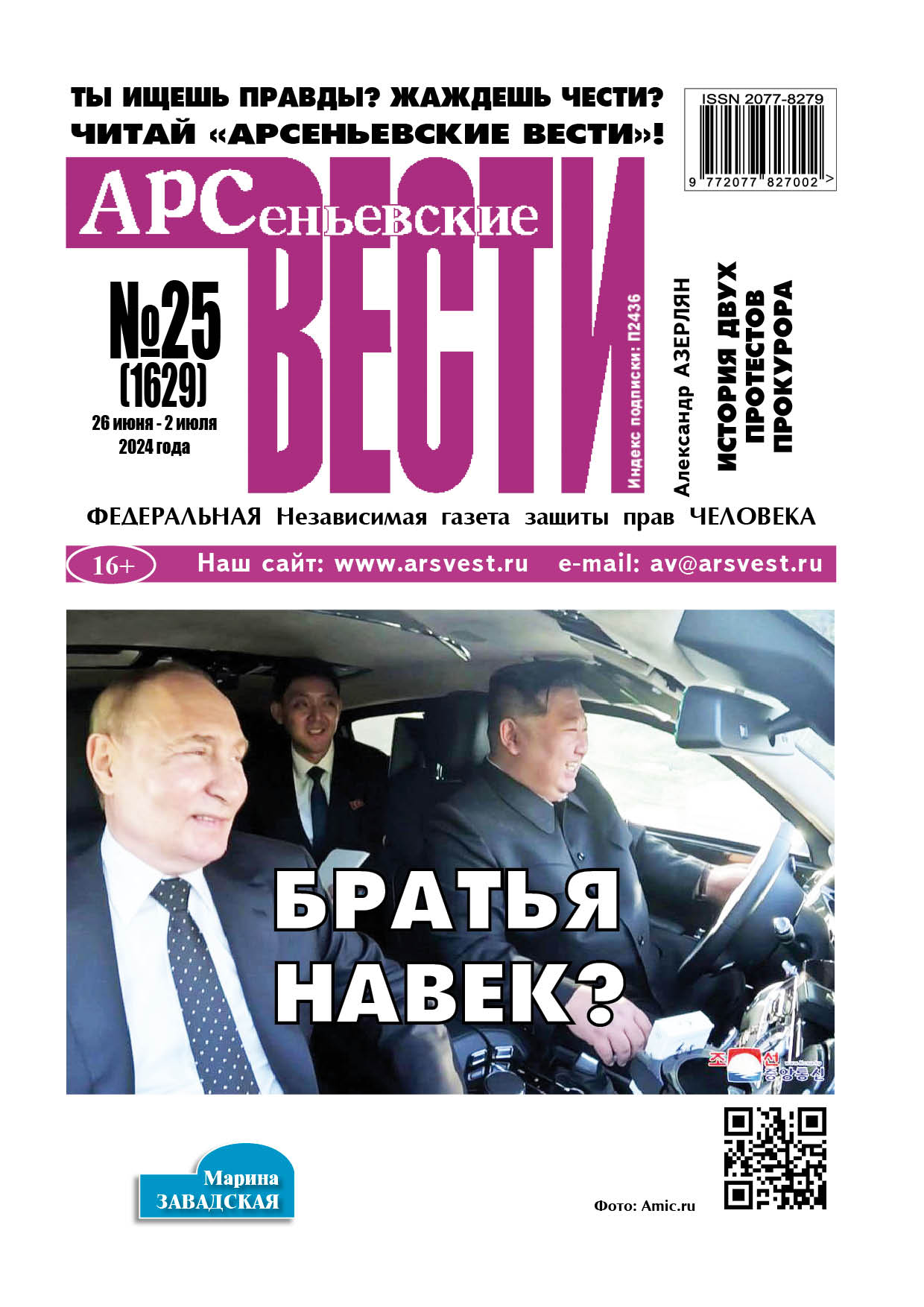 ТЫ ИЩЕШЬ ПРАВДЫ? ЖАЖДЕШЬ ЧЕСТИ?
ЧИТАЙ «АРСЕНЬЕВСКИЕ ВЕСТИ»!

ISSN 2077-8279
9 772077 827002 >

АРСеньевские
ВЕСТИ

№25
(1629)
26 июня - 2 июля
2024 года

Индекс подписки: П2436

Александр АЗЕРЛЯН
ИСТОРИЯ ДВУХ ПРОТЕСТОВ ПРОКУРОРА

ФЕДЕРАЛЬНАЯ Независимая газета защиты прав ЧЕЛОВЕКА

16+ Наш сайт: www.arsvest.ru e-mail: av@arsvest.ru

БРАТЬЯ НАВЕК?

조선중앙통신

Марина
ЗАВАДСКАЯ

Фото: Amic.ru